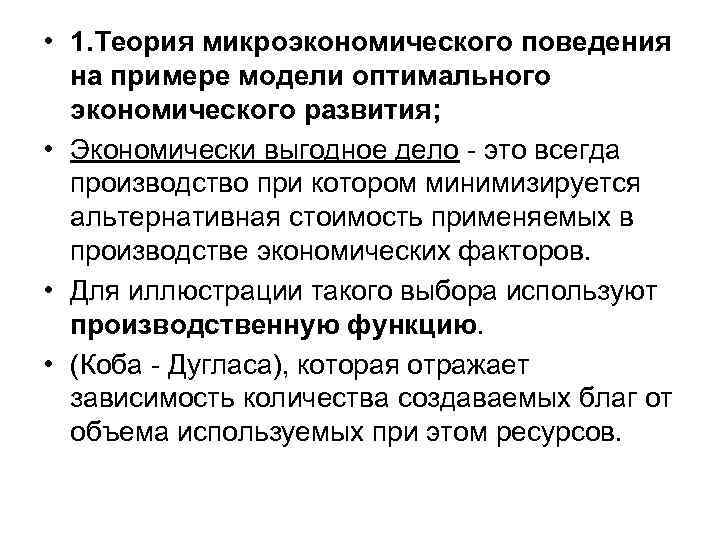 • 1.Теория микроэкономического поведения на примере модели оптимального экономического развития;

• Экономически выгодное дело - это всегда производство при котором минимизируется альтернативная стоимость применяемых в производстве экономических факторов.

• Для иллюстрации такого выбора используют производственную функцию.

• (Коба - Дугласа), которая отражает зависимость количества создаваемых благ от объема используемых при этом ресурсов.